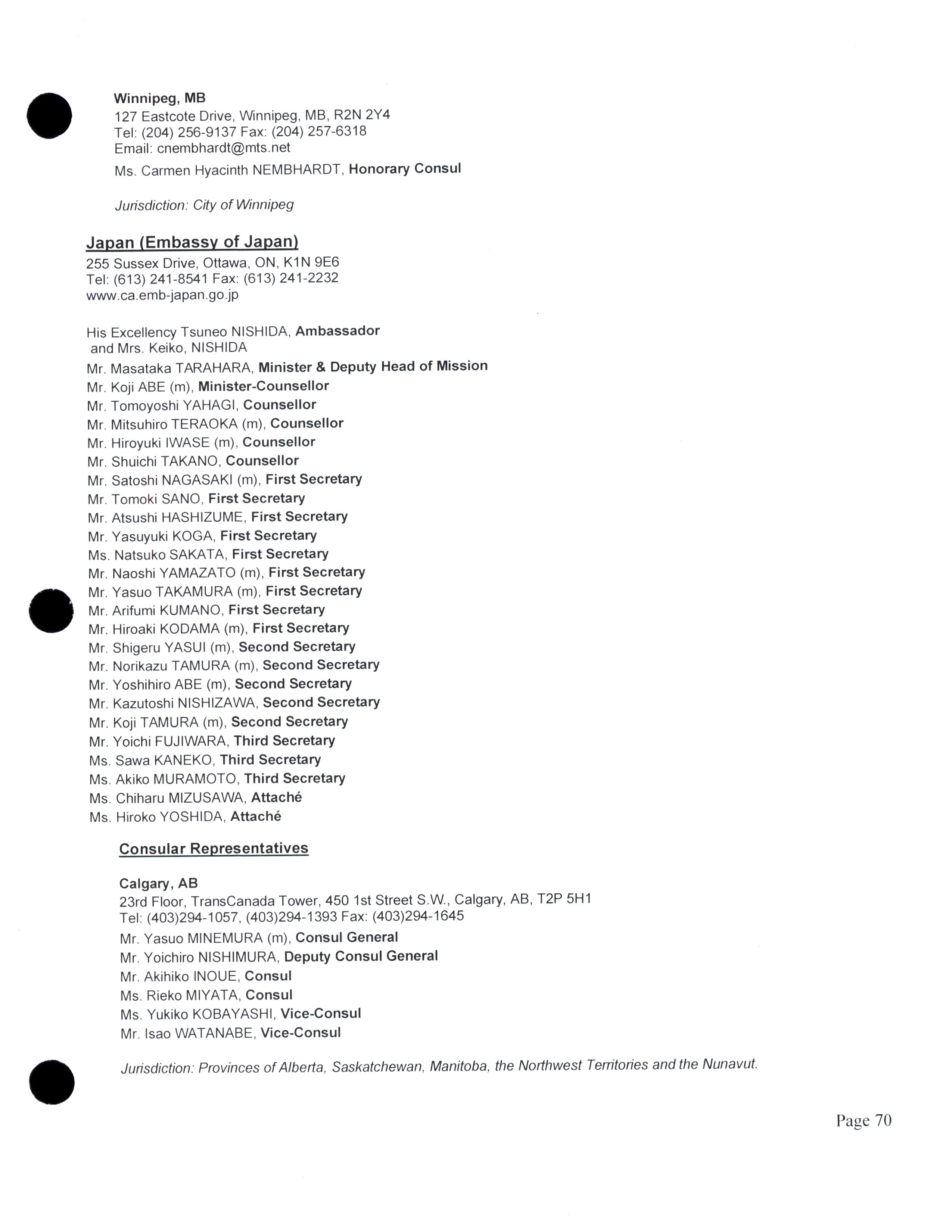 Winnipeg, MB
127 Eastcote Drive, Winnipeg, MB, R2N 2Y4
Tel: (204) 256-9137 Fax: (204) 257-6318
Email: cnembhardt@mts.net
Ms. Carmen Hyacinth NEMBHARDT, Honorary Consul

Jurisdiction: City of Winnipeg

Japan (Embassy of Japan)
255 Sussex Drive, Ottawa, ON, K1N 9E6
Tel: (613) 241-8541 Fax: (613) 241-2232
www.ca.emb-japan.go.jp

His Excellency Tsuneo NISHIDA, Ambassador
and Mrs. Keiko, NISHIDA
Mr. Masataka TARAHARA, Minister & Deputy Head of Mission
Mr. Koji ABE (m), Minister-Counsellor
Mr. Tomoyoshi YAHAGI, Counsellor
Mr. Mitsuhiro TERAOKA (m), Counsellor
Mr. Hiroyuki IWASE (m), Counsellor
Mr. Shuichi TAKANO, Counsellor
Mr. Satoshi NAGASAKI (m), First Secretary
Mr. Tomoki SANO, First Secretary
Mr. Atsushi HASHIZUME, First Secretary
Mr. Yasuyuki KOGA, First Secretary
Ms. Natsuko SAKATA, First Secretary
Mr. Naoshi YAMAZATO (m), First Secretary
Mr. Yasuo TAKAMURA (m), First Secretary
Mr. Arifumi KUMANO, First Secretary
Mr. Hiroaki KODAMA (m), First Secretary
Mr. Shigeru YASUI (m), Second Secretary
Mr. Norikazu TAMURA (m), Second Secretary
Mr. Yoshihiro ABE (m), Second Secretary
Mr. Kazutoshi NISHIZAWA, Second Secretary
Mr. Koji TAMURA (m), Second Secretary
Mr. Yoichi FUJIWARA, Third Secretary
Ms. Sawa KANEKO, Third Secretary
Ms. Akiko MURAMOTO, Third Secretary
Ms. Chiharu MIZUSAWA, Attaché
Ms. Hiroko YOSHIDA, Attaché

Consular Representatives

Calgary, AB
23rd Floor, TransCanada Tower, 450 1st Street S.W., Calgary, AB, T2P 5H1
Tel: (403)294-1057, (403)294-1393 Fax: (403)294-1645
Mr. Yasuo MINEMURA (m), Consul General
Mr. Yoichiro NISHIMURA, Deputy Consul General
Mr. Akihiko INOUE, Consul
Ms. Rieko MIYATA, Consul
Ms. Yukiko KOBAYASHI, Vice-Consul
Mr. Isao WATANABE, Vice-Consul

Jurisdiction: Provinces of Alberta, Saskatchewan, Manitoba, the Northwest Territories and the Nunavut.

Page 70